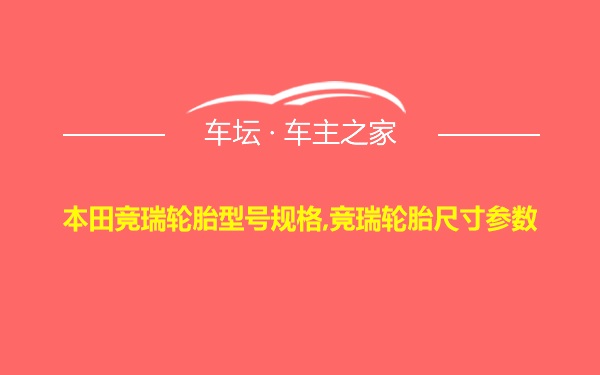 车坛 · 车主之家

本田竞瑞轮胎型号规格,竞瑞轮胎尺寸参数